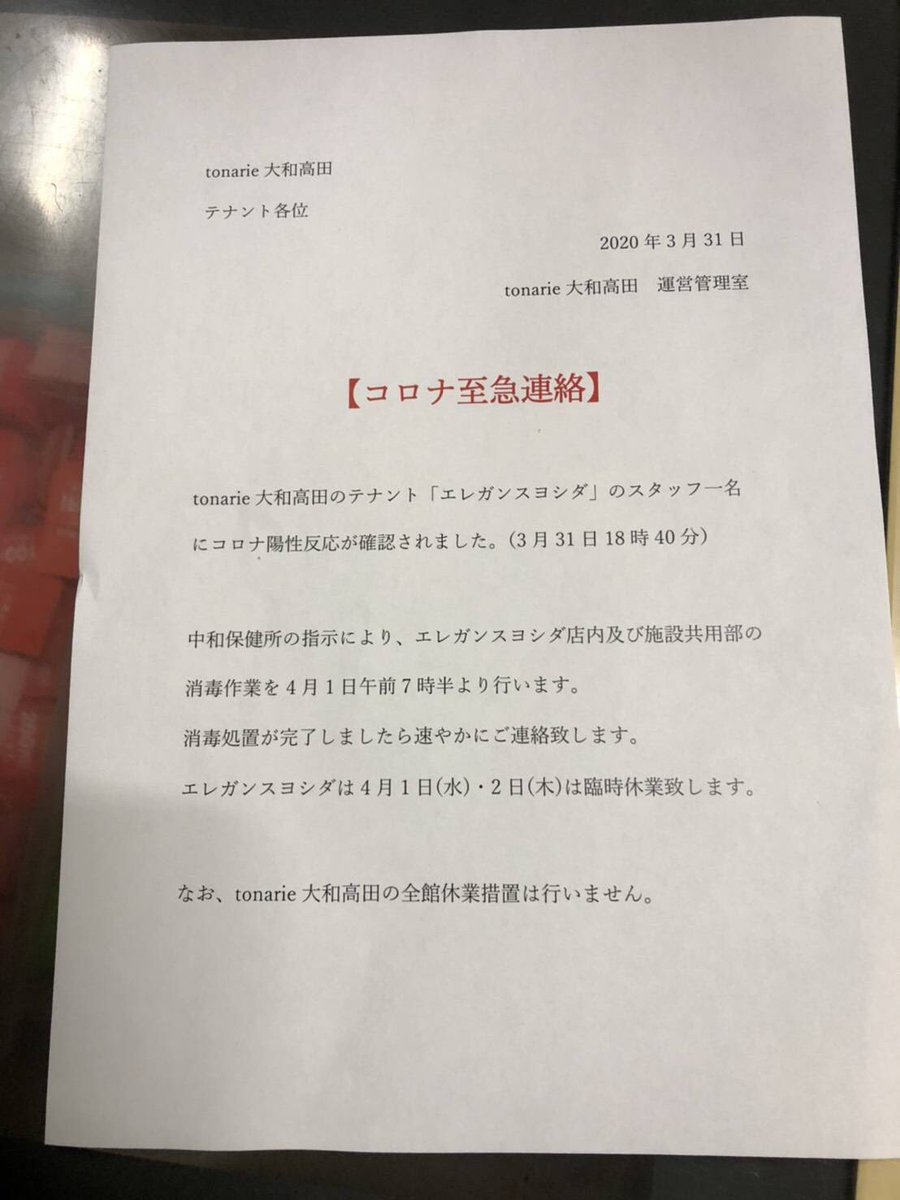 tonarie 大和高田

テナント各位

2020 年 3 月 31 日

tonarie 大和高田　運営管理室

【コロナ至急連絡】

tonarie 大和高田のテナント「エレガンスヨシダ」のスタッフ一名にコロナ陽性反応が確認されました。(3 月 31 日 18 時 40 分)

中和保健所の指示により、エレガンスヨシダ店内及び施設共用部の消毒作業を 4 月 1 日午前 7 時半より行います。

消毒処置が完了しましたら速やかにご連絡致します。

エレガンスヨシダは 4 月 1 日(水)・2 日(木)は臨時休業致します。

なお、tonarie 大和高田の全館休業措置は行いません。